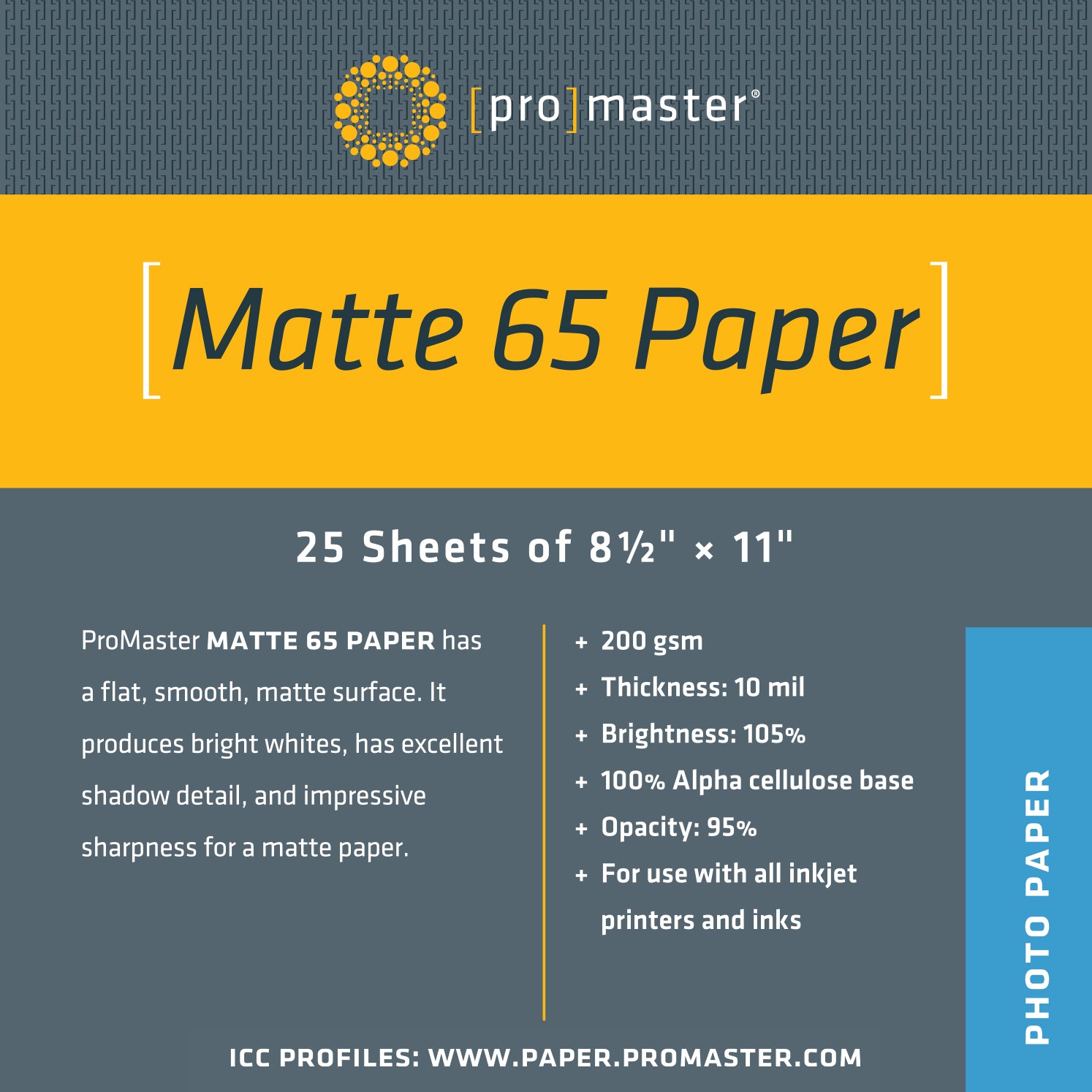 [pro]master®

[Matte 65 Paper]

25 Sheets of 8½" × 11"

ProMaster MATTE 65 PAPER has a flat, smooth, matte surface. It produces bright whites, has excellent shadow detail, and impressive sharpness for a matte paper.

+ 200 gsm
+ Thickness: 10 mil
+ Brightness: 105%
+ 100% Alpha cellulose base
+ Opacity: 95%
+ For use with all inkjet printers and inks

PHOTO PAPER

ICC PROFILES: WWW.PAPER.PROMASTER.COM